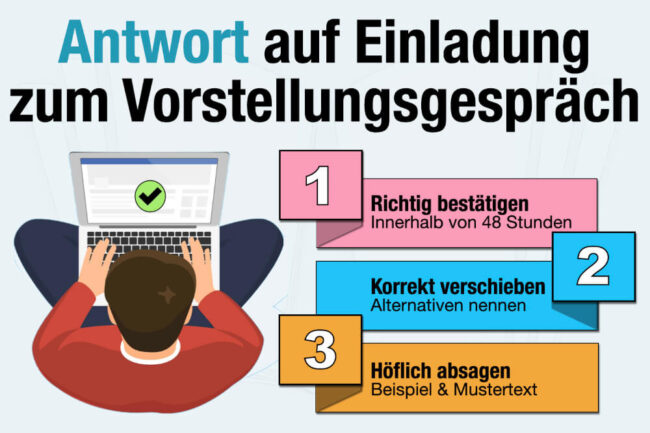 Antwort auf Einladung zum Vorstellungsgespräch

1
Richtig bestätigen
Innerhalb von 48 Stunden

2
Korrekt verschieben
Alternativen nennen

3
Höflich absagen
Beispiel & Mustertext